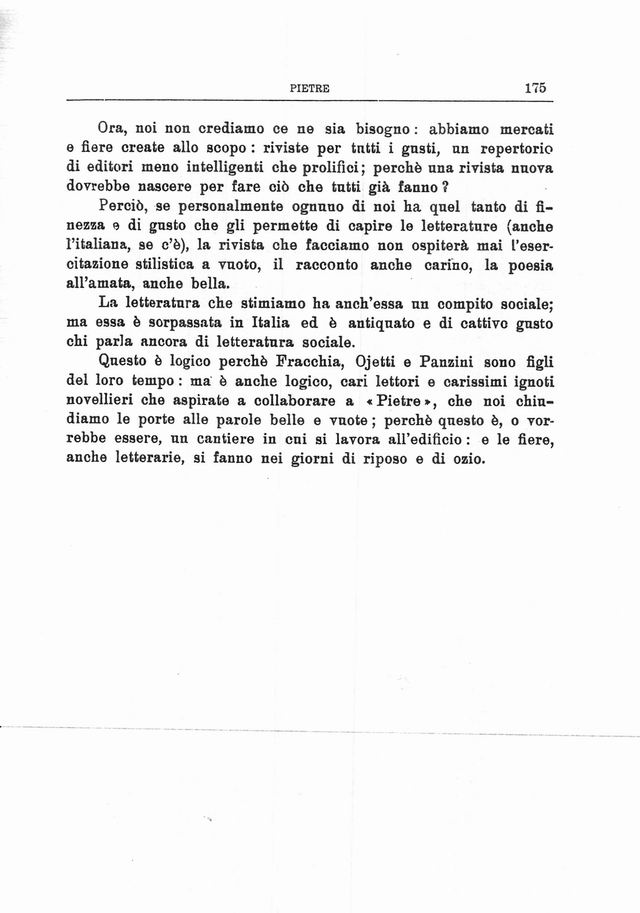 PIETRE 175

Ora, noi non crediamo ce ne sia bisogno: abbiamo mercati e fiere create allo scopo: riviste per tutti i gusti, un repertorio di editori meno intelligenti che prolifici; perchè una rivista nuova dovrebbe nascere per fare ciò che tutti già fanno?

Perciò, se personalmente ognuno di noi ha quel tanto di finezza e di gusto che gli permette di capire le letterature (anche l'italiana, se c'è), la rivista che facciamo non ospiterà mai l'esercitazione stilistica a vuoto, il racconto anche carino, la poesia all'amata, anche bella.

La letteratura che stimiamo ha anch'essa un compito sociale; ma essa è sorpassata in Italia ed è antiquato e di cattivo gusto chi parla ancora di letteratura sociale.

Questo è logico perchè Fracchia, Ojetti e Panzini sono figli del loro tempo: ma è anche logico, cari lettori e carissimi ignoti novellieri che aspirate a collaborare a «Pietre», che noi chiudiamo le porte alle parole belle e vuote; perchè questo è, o vorrebbe essere, un cantiere in cui si lavora all'edificio: e le fiere, anche letterarie, si fanno nei giorni di riposo e di ozio.